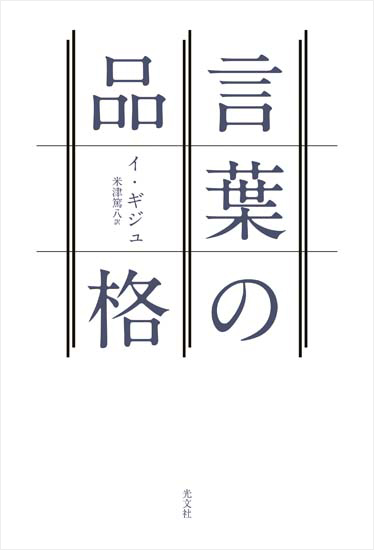 言葉の品格

イ・ギジュ
米津篤八 訳

光文社